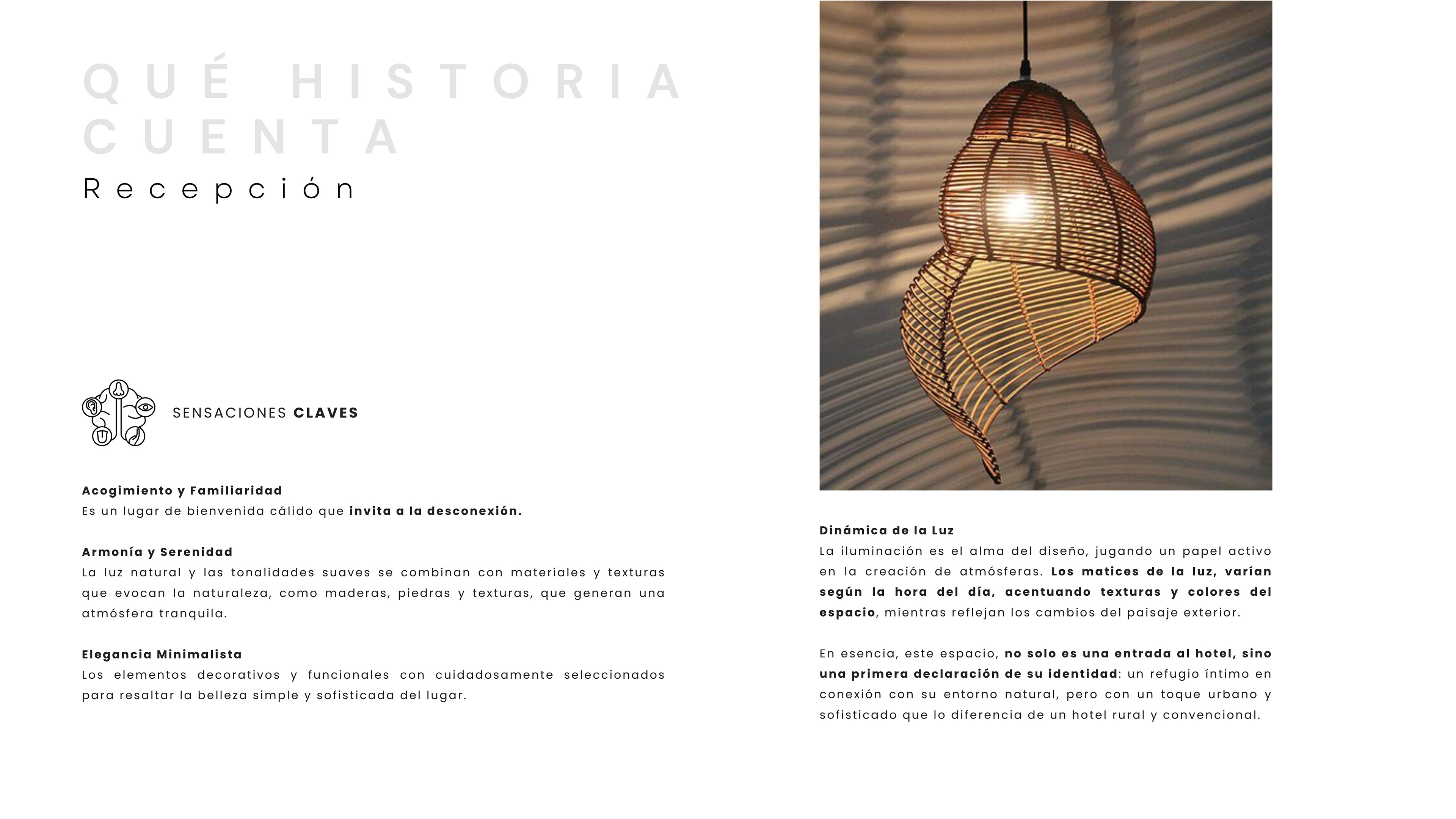 QUÉ HISTORIA CUENTA

Recepción

SENSACIONES CLAVES

Acogimiento y Familiaridad
Es un lugar de bienvenida cálido que invita a la desconexión.

Armonía y Serenidad
La luz natural y las tonalidades suaves se combinan con materiales y texturas que evocan la naturaleza, como maderas, piedras y texturas, que generan una atmósfera tranquila.

Elegancia Minimalista
Los elementos decorativos y funcionales con cuidadosamente seleccionados para resaltar la belleza simple y sofisticada del lugar.

Dinámica de la Luz
La iluminación es el alma del diseño, jugando un papel activo en la creación de atmósferas. Los matices de la luz, varían según la hora del día, acentuando texturas y colores del espacio, mientras reflejan los cambios del paisaje exterior.

En esencia, este espacio, no solo es una entrada al hotel, sino una primera declaración de su identidad: un refugio íntimo en conexión con su entorno natural, pero con un toque urbano y sofisticado que lo diferencia de un hotel rural y convencional.